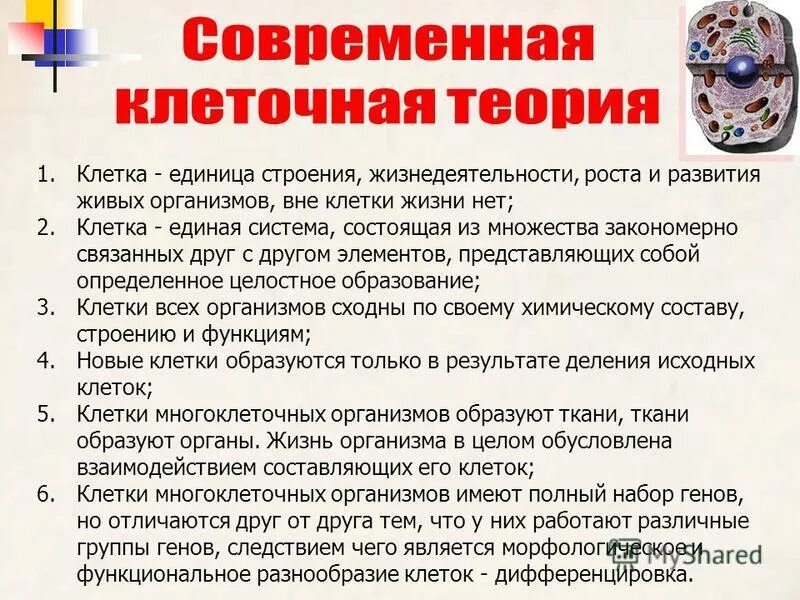 Современная клеточная теория

1. Клетка - единица строения, жизнедеятельности, роста и развития живых организмов, вне клетки жизни нет;
2. Клетка - единая система, состоящая из множества закономерно связанных друг с другом элементов, представляющих собой определенное целостное образование;
3. Клетки всех организмов сходны по своему химическому составу, строению и функциям;
4. Новые клетки образуются только в результате деления исходных клеток;
5. Клетки многоклеточных организмов образуют ткани, ткани образуют органы. Жизнь организма в целом обусловлена взаимодействием составляющих его клеток;
6. Клетки многоклеточных организмов имеют полный набор генов, но отличаются друг от друга тем, что у них работают различные группы генов, следствием чего является морфологическое и функциональное разнообразие клеток - дифференцировка.

MyShared